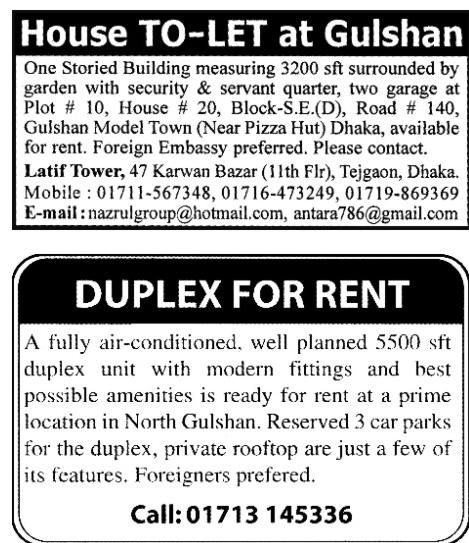 House TO-LET at Gulshan

One Storied Building measuring 3200 sft surrounded by garden with security & servant quarter, two garage at Plot # 10, House # 20, Block-S.E.(D), Road # 140, Gulshan Model Town (Near Pizza Hut) Dhaka, available for rent. Foreign Embassy preferred. Please contact.

Latif Tower, 47 Karwan Bazar (11th Flr), Tejgaon, Dhaka.
Mobile : 01711-567348, 01716-473249, 01719-869369
E-mail : nazrulgroup@hotmail.com, antara786@gmail.com

DUPLEX FOR RENT

A fully air-conditioned, well planned 5500 sft duplex unit with modern fittings and best possible amenities is ready for rent at a prime location in North Gulshan. Reserved 3 car parks for the duplex, private rooftop are just a few of its features. Foreigners prefered.

Call: 01713 145336